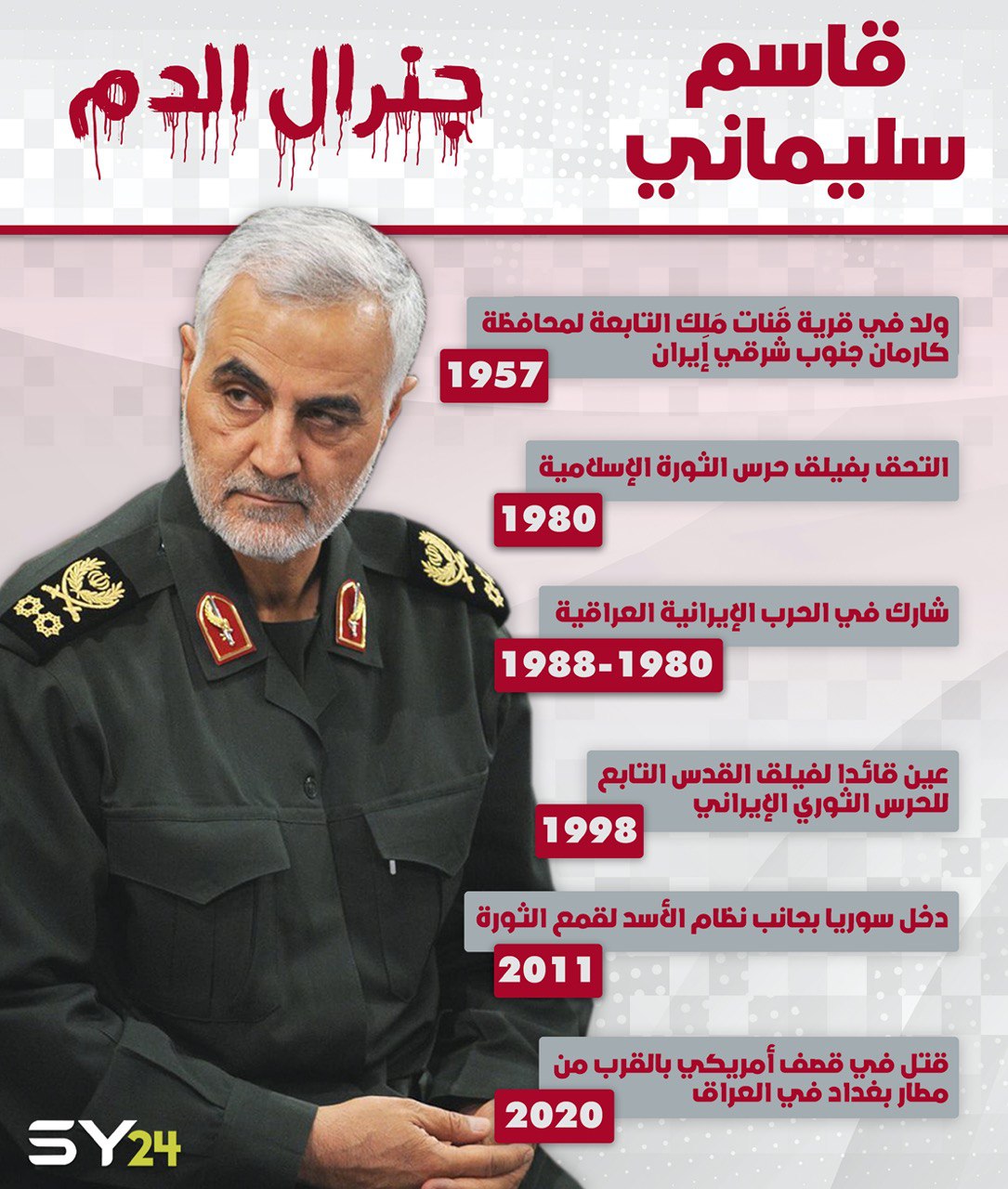 قاسم سليماني

جنرال الدم

ولد في قرية قَنات مَلِك التابعة لمحافظة كارمان جنوب شرقي إيران

1957

التحق بفيلق حرس الثورة الإسلامية

1980

شارك في الحرب الإيرانية العراقية

1988-1980

عين قائدا لفيلق القدس التابع للحرس الثوري الإيراني

1998

دخل سوريا بجانب نظام الأسد لقمع الثورة

2011

قتل في قصف أمريكي بالقرب من مطار بغداد في العراق

2020

SY24